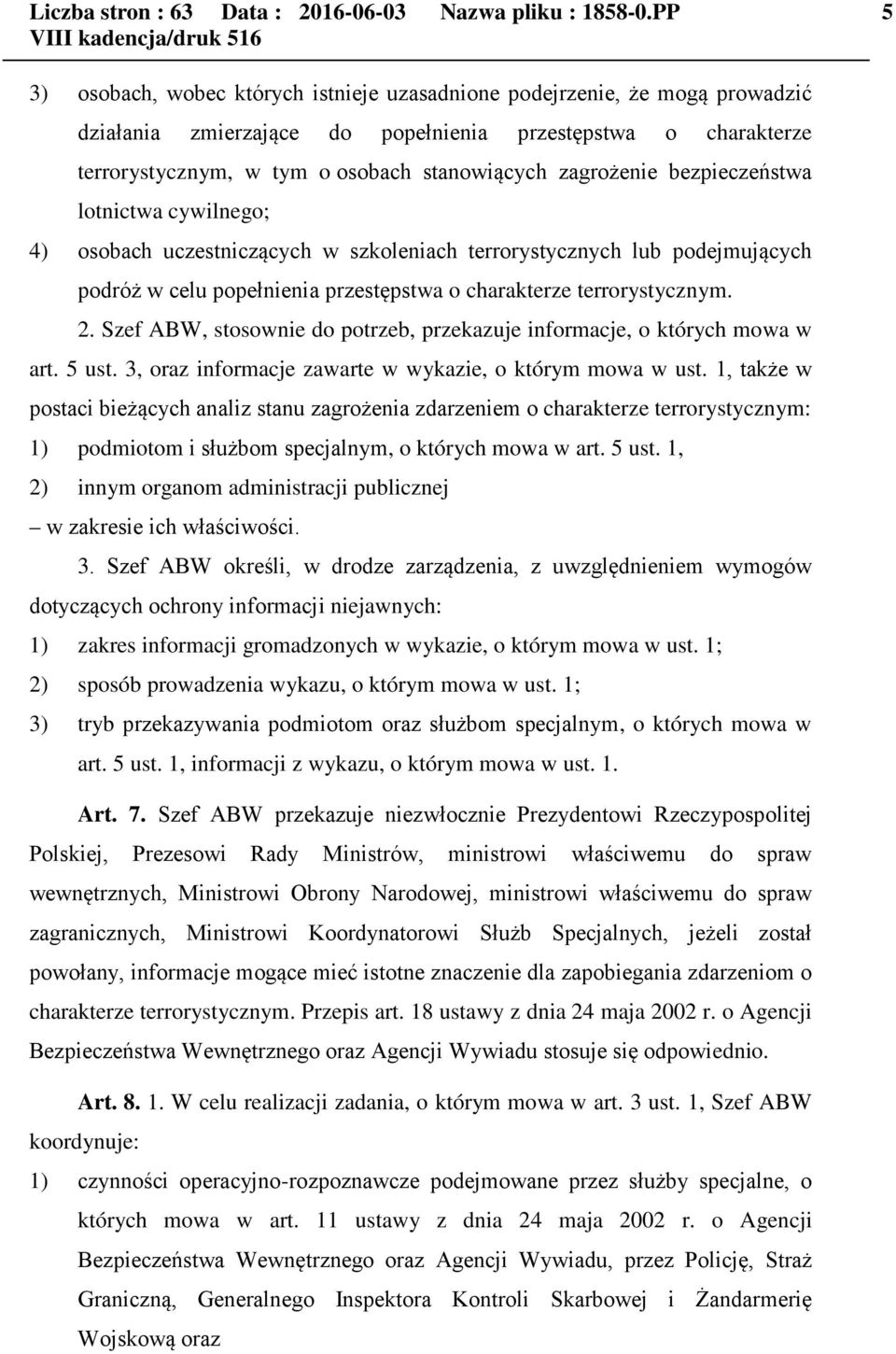 Liczba stron : 63 Data : 2016-06-03 Nazwa pliku : 1858-0.PP 5
VIII kadencja/druk 516

3) osobach, wobec których istnieje uzasadnione podejrzenie, że mogą prowadzić działania zmierzające do popełnienia przestępstwa o charakterze terrorystycznym, w tym o osobach stanowiących zagrożenie bezpieczeństwa lotnictwa cywilnego;

4) osobach uczestniczących w szkoleniach terrorystycznych lub podejmujących podróż w celu popełnienia przestępstwa o charakterze terrorystycznym.

2. Szef ABW, stosownie do potrzeb, przekazuje informacje, o których mowa w art. 5 ust. 3, oraz informacje zawarte w wykazie, o którym mowa w ust. 1, także w postaci bieżących analiz stanu zagrożenia zdarzeniem o charakterze terrorystycznym:

1) podmiotom i służbom specjalnym, o których mowa w art. 5 ust. 1,

2) innym organom administracji publicznej

– w zakresie ich właściwości.

3. Szef ABW określi, w drodze zarządzenia, z uwzględnieniem wymogów dotyczących ochrony informacji niejawnych:

1) zakres informacji gromadzonych w wykazie, o którym mowa w ust. 1;

2) sposób prowadzenia wykazu, o którym mowa w ust. 1;

3) tryb przekazywania podmiotom oraz służbom specjalnym, o których mowa w art. 5 ust. 1, informacji z wykazu, o którym mowa w ust. 1.

Art. 7. Szef ABW przekazuje niezwłocznie Prezydentowi Rzeczypospolitej Polskiej, Prezesowi Rady Ministrów, ministrowi właściwemu do spraw wewnętrznych, Ministrowi Obrony Narodowej, ministrowi właściwemu do spraw zagranicznych, Ministrowi Koordynatorowi Służb Specjalnych, jeżeli został powołany, informacje mogące mieć istotne znaczenie dla zapobiegania zdarzeniom o charakterze terrorystycznym. Przepis art. 18 ustawy z dnia 24 maja 2002 r. o Agencji Bezpieczeństwa Wewnętrznego oraz Agencji Wywiadu stosuje się odpowiednio.

Art. 8. 1. W celu realizacji zadania, o którym mowa w art. 3 ust. 1, Szef ABW koordynuje:

1) czynności operacyjno-rozpoznawcze podejmowane przez służby specjalne, o których mowa w art. 11 ustawy z dnia 24 maja 2002 r. o Agencji Bezpieczeństwa Wewnętrznego oraz Agencji Wywiadu, przez Policję, Straż Graniczną, Generalnego Inspektora Kontroli Skarbowej i Żandarmerię Wojskową oraz